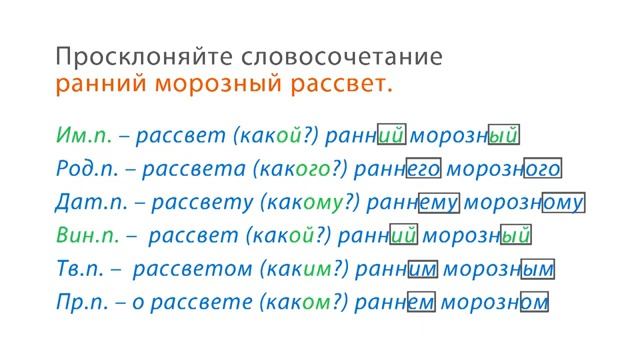 Просклоняйте словосочетание
ранний морозный рассвет.

Им.п. – рассвет (какой?) ранний морозный
Род.п. – рассвета (какого?) раннего морозного
Дат.п. – рассвету (какому?) раннему морозному
Вин.п. – рассвет (какой?) ранний морозный
Тв.п. – рассветом (каким?) ранним морозным
Пр.п. – о рассвете (каком?) раннем морозном